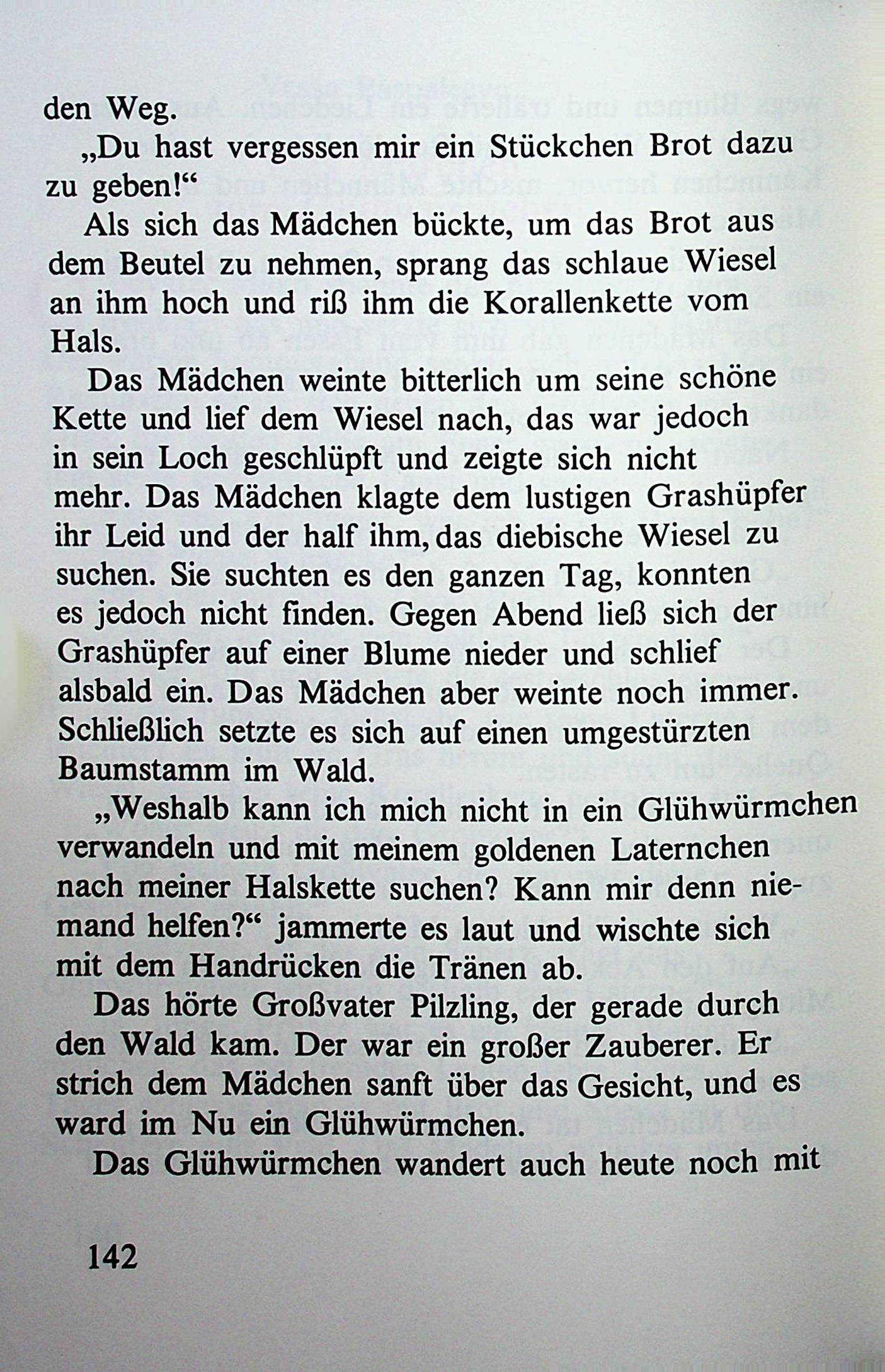 den Weg.

„Du hast vergessen mir ein Stückchen Brot dazu zu geben!“

Als sich das Mädchen bückte, um das Brot aus dem Beutel zu nehmen, sprang das schlaue Wiesel an ihm hoch und riß ihm die Korallenkette vom Hals.

Das Mädchen weinte bitterlich um seine schöne Kette und lief dem Wiesel nach, das war jedoch in sein Loch geschlüpft und zeigte sich nicht mehr. Das Mädchen klagte dem lustigen Grashüpfer ihr Leid und der half ihm, das diebische Wiesel zu suchen. Sie suchten es den ganzen Tag, konnten es jedoch nicht finden. Gegen Abend ließ sich der Grashüpfer auf einer Blume nieder und schlief alsbald ein. Das Mädchen aber weinte noch immer. Schließlich setzte es sich auf einen umgestürzten Baumstamm im Wald.

„Weshalb kann ich mich nicht in ein Glühwürmchen verwandeln und mit meinem goldenen Laternchen nach meiner Halskette suchen? Kann mir denn niemand helfen?“ jammerte es laut und wischte sich mit dem Handrücken die Tränen ab.

Das hörte Großvater Pilzling, der gerade durch den Wald kam. Der war ein großer Zauberer. Er strich dem Mädchen sanft über das Gesicht, und es ward im Nu ein Glühwürmchen.

Das Glühwürmchen wandert auch heute noch mit

142